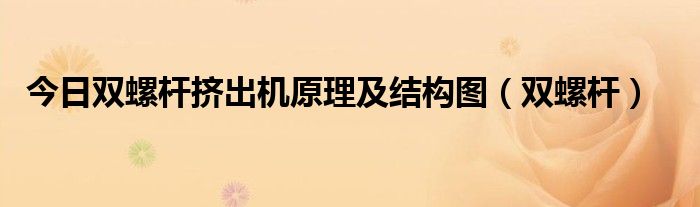 今日双螺杆挤出机原理及结构图（双螺杆）